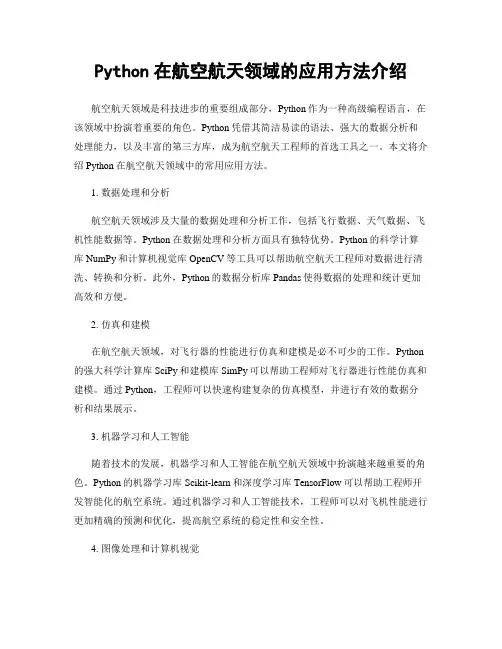 Python 在航空航天领域的应用方法介绍

航空航天领域是科技进步的重要组成部分，Python 作为一种高级编程语言，在该领域中扮演着重要的角色。Python 凭借其简洁易读的语法、强大的数据分析和处理能力，以及丰富的第三方库，成为航空航天工程师的首选工具之一。本文将介绍 Python 在航空航天领域中的常用应用方法。

1. 数据处理和分析

航空航天领域涉及大量的数据处理和分析工作，包括飞行数据、天气数据、飞机性能数据等。Python 在数据处理和分析方面具有独特优势。Python 的科学计算库 NumPy 和计算机视觉库 OpenCV 等工具可以帮助航空航天工程师对数据进行清洗、转换和分析。此外，Python 的数据分析库 Pandas 使得数据的处理和统计更加高效和方便。

2. 仿真和建模

在航空航天领域，对飞行器的性能进行仿真和建模是必不可少的工作。Python 的强大科学计算库 SciPy 和建模库 SimPy 可以帮助工程师对飞行器进行性能仿真和建模。通过 Python，工程师可以快速构建复杂的仿真模型，并进行有效的数据分析和结果展示。

3. 机器学习和人工智能

随着技术的发展，机器学习和人工智能在航空航天领域中扮演越来越重要的角色。Python 的机器学习库 Scikit-learn 和深度学习库 TensorFlow 可以帮助工程师开发智能化的航空系统。通过机器学习和人工智能技术，工程师可以对飞机性能进行更加精确的预测和优化，提高航空系统的稳定性和安全性。

4. 图像处理和计算机视觉